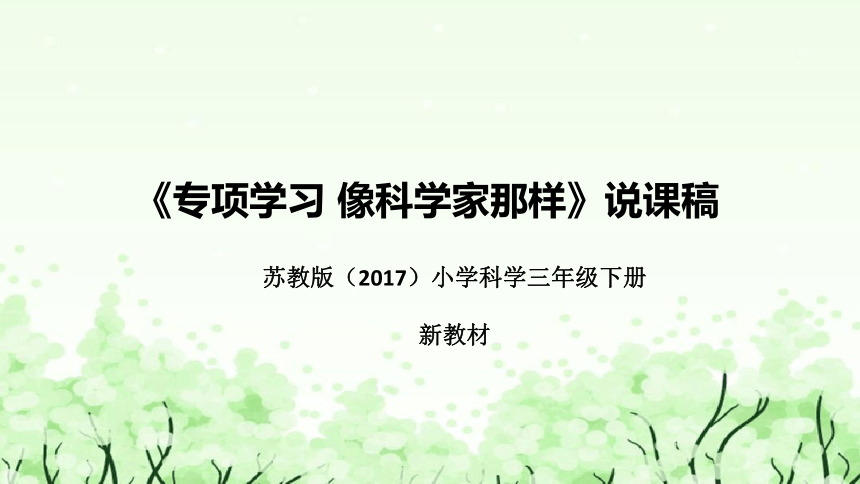 《专项学习 像科学家那样》说课稿

苏教版（2017）小学科学三年级下册

新教材